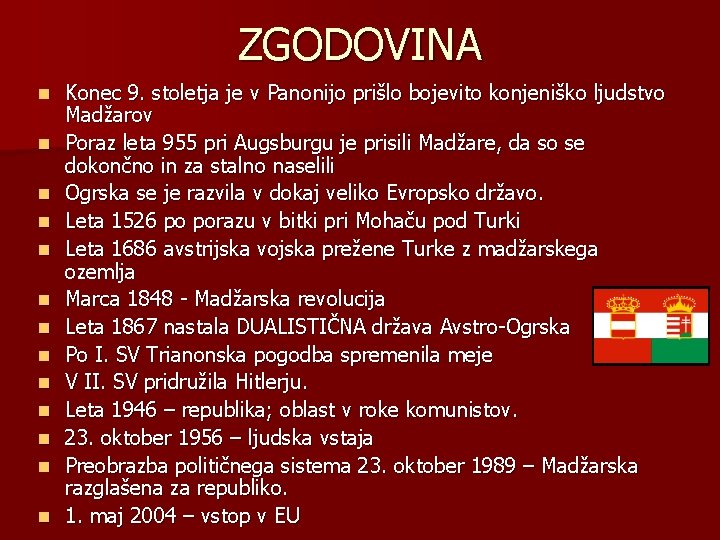 ZGODOVINA

- Konec 9. stoletja je v Panonijo prišlo bojevito konjeniško ljudstvo Madžarov
- Poraz leta 955 pri Augsburgu je prisili Madžare, da so se dokončno in za stalno naselili
- Ogrska se je razvila v dokaj veliko Evropsko državo.
- Leta 1526 po porazu v bitki pri Mohaču pod Turki
- Leta 1686 avstrijska vojska prežene Turke z madžarskega ozemlja
- Marca 1848 - Madžarska revolucija
- Leta 1867 nastala DUALISTIČNA država Avstro-Ogrska
- Po I. SV Trianonska pogodba spremenila meje
- V II. SV pridružila Hitlerju.
- Leta 1946 – republika; oblast v roke komunistov.
- 23. oktober 1956 – ljudska vstaja
- Preobrazba političnega sistema 23. oktober 1989 – Madžarska razglašena za republiko.
- 1. maj 2004 – vstop v EU